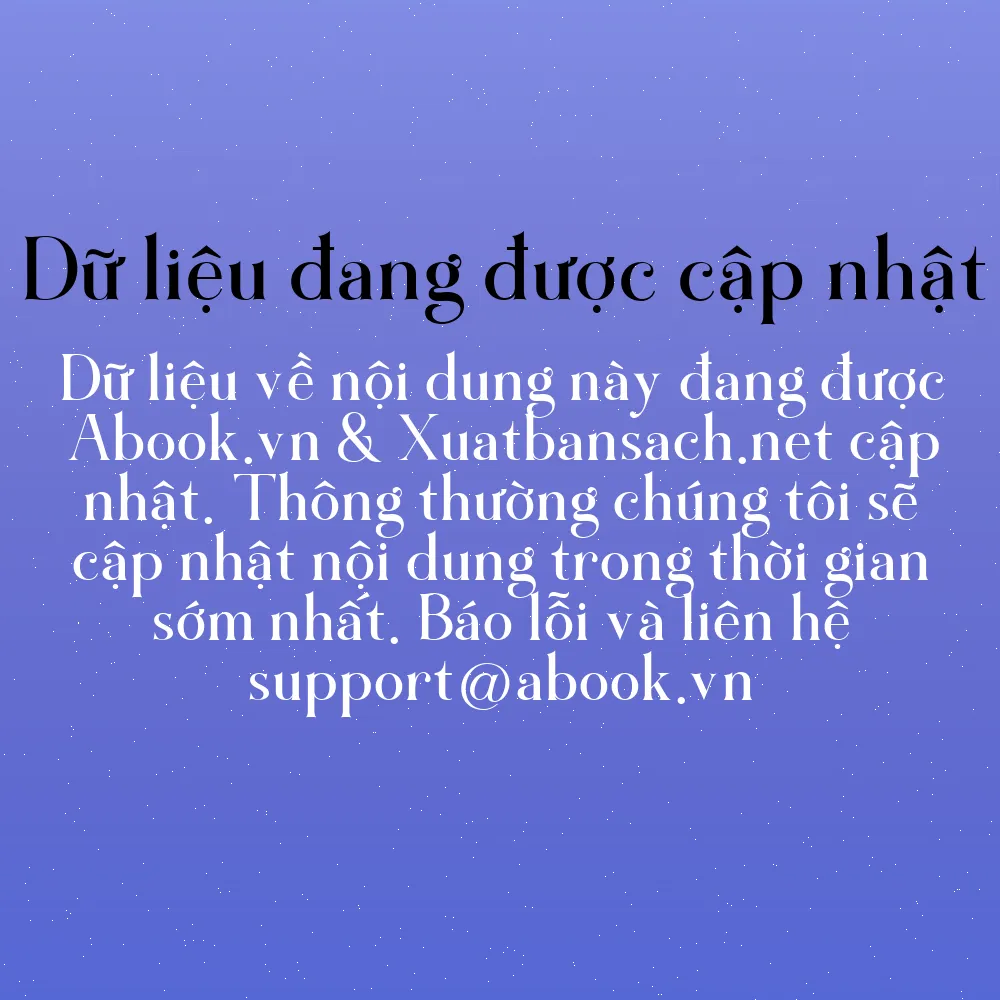 Dữ liệu đang được cập nhật

Dữ liệu về nội dung này đang được Abook.vn & Xuatbansach.net cập nhật. Thông thường chúng tôi sẽ cập nhật nội dung trong thời gian sớm nhất. Báo lỗi và liên hệ support@abook.vn